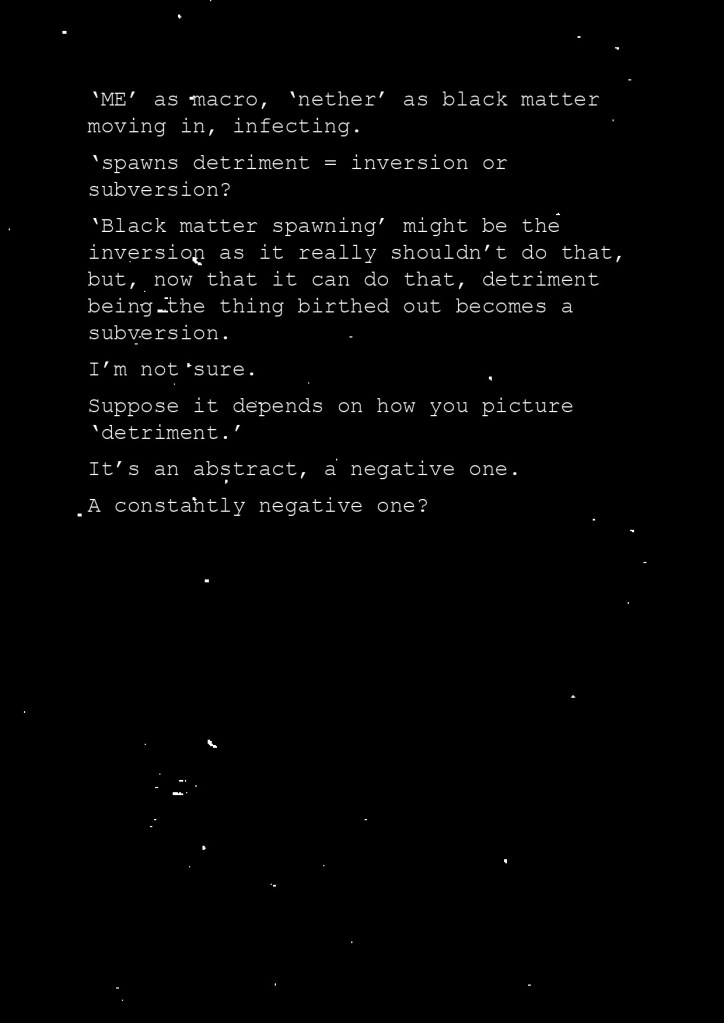 ‘ME’ as macro, ‘nether’ as black matter moving in, infecting.

‘spawns detriment = inversion or subversion?

‘Black matter spawning’ might be the inversion as it really shouldn’t do that, but, now that it can do that, detriment being the thing birthed out becomes a subversion.

I’m not sure.

Suppose it depends on how you picture ‘detriment.’

It’s an abstract, a negative one.

A constantly negative one?